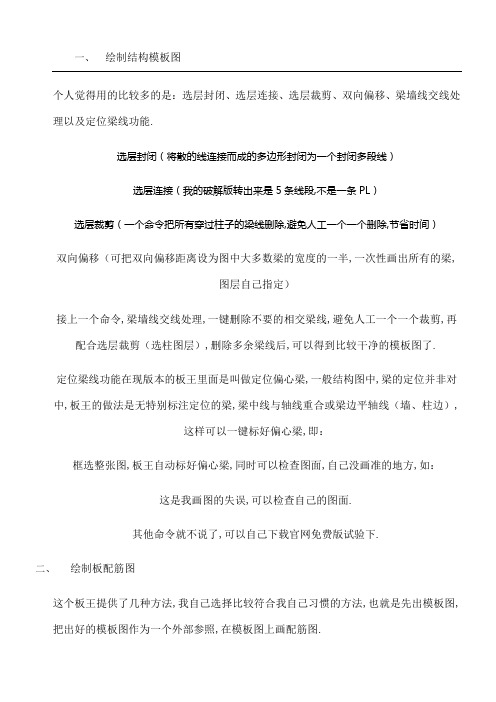 一、 绘制结构模板图

个人觉得用的比较多的是：选层封闭、选层连接、选层裁剪、双向偏移、梁墙线交线处理以及定位梁线功能.

选层封闭（将散的线连接而成的多边形封闭为一个封闭多段线）

选层连接（我的破解版转出来是 5 条线段,不是一条 PL）

选层裁剪（一个命令把所有穿过柱子的梁线删除,避免人工一个一个删除,节省时间）

双向偏移（可把双向偏移距离设为图中大多数梁的宽度的一半，一次性画出所有的梁，图层自己指定）

接上一个命令，梁墙线交线处理，一键删除不要的相交梁线，避免人工一个一个裁剪，再配合选层裁剪（选柱图层），删除多余梁线后，可以得到比较干净的模板图了.

定位梁线功能在现版本的板王里面是叫做定位偏心梁，一般结构图中，梁的定位并非对中，板王的做法是无特别标注定位的梁，梁中线与轴线重合或梁边平轴线（墙、柱边），这样可以一键标好偏心梁，即：

框选整张图，板王自动标好偏心梁，同时可以检查图面，自己没画准的地方，如：

这是我画图的失误，可以检查自己的图面.

其他命令就不说了，可以自己下载官网免费版试验下.

二、 绘制板配筋图

这个板王提供了几种方法，我自己选择比较符合我自己习惯的方法，也就是先出模板图，把出好的模板图作为一个外部参照，在模板图上画配筋图.